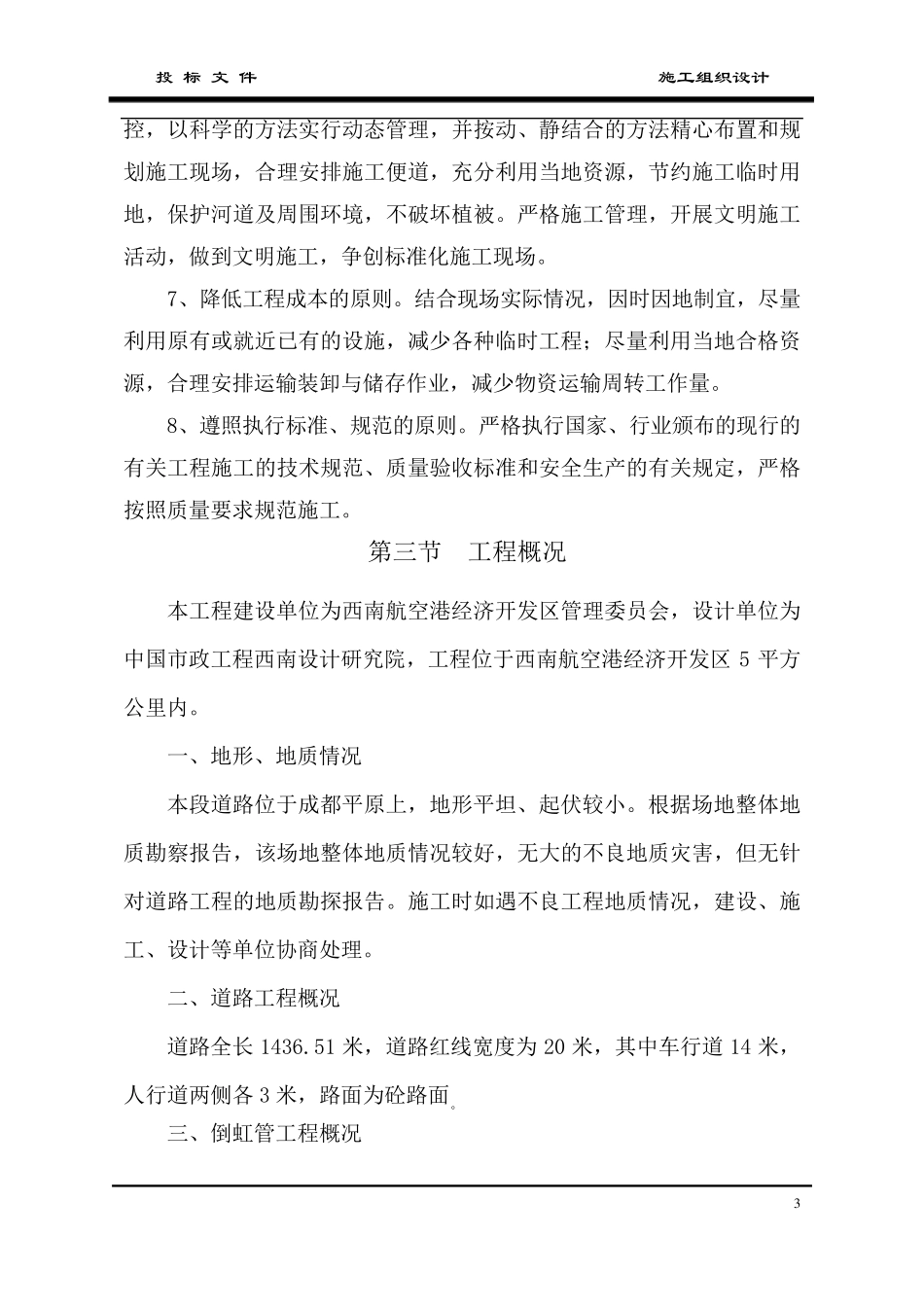 投 标 文 件

施工组织设计

控，以科学的方法实行动态管理，并按动、静结合的方法精心布置和规划施工现场，合理安排施工便道，充分利用当地资源，节约施工临时用地，保护河道及周围环境，不破坏植被。严格施工管理，开展文明施工活动，做到文明施工，争创标准化施工现场。

7、降低工程成本的原则。结合现场实际情况，因时因地制宜，尽量利用原有或就近已有的设施，减少各种临时工程；尽量利用当地合格资源，合理安排运输装卸与储存作业，减少物资运输周转工作量。

8、遵照执行标准、规范的原则。严格执行国家、行业颁布的现行的有关工程施工的技术规范、质量验收标准和安全生产的有关规定，严格按照质量要求规范施工。

第三节　工程概况

本工程建设单位为西南航空港经济开发区管理委员会，设计单位为中国市政工程西南设计研究院，工程位于西南航空港经济开发区 5 平方公里内。

一、地形、地质情况

本段道路位于成都平原上，地形平坦、起伏较小。根据场地整体地质勘察报告，该场地整体地质情况较好，无大的不良地质灾害，但无针对道路工程的地质勘探报告。施工时如遇不良工程地质情况，建设、施工、设计等单位协商处理。

二、道路工程概况

道路全长 1436.51 米，道路红线宽度为 20 米，其中车行道 14 米，人行道两侧各 3 米，路面为砼路面。

三、倒虹管工程概况

3